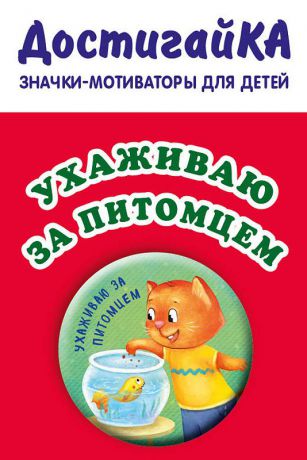 ДостигайКА
ЗНАЧКИ-МОТИВАТОРЫ ДЛЯ ДЕТЕЙ

УХАЖИВАЮ ЗА ПИТОМЦЕМ

УХАЖИВАЮ ЗА ПИТОМЦЕМ